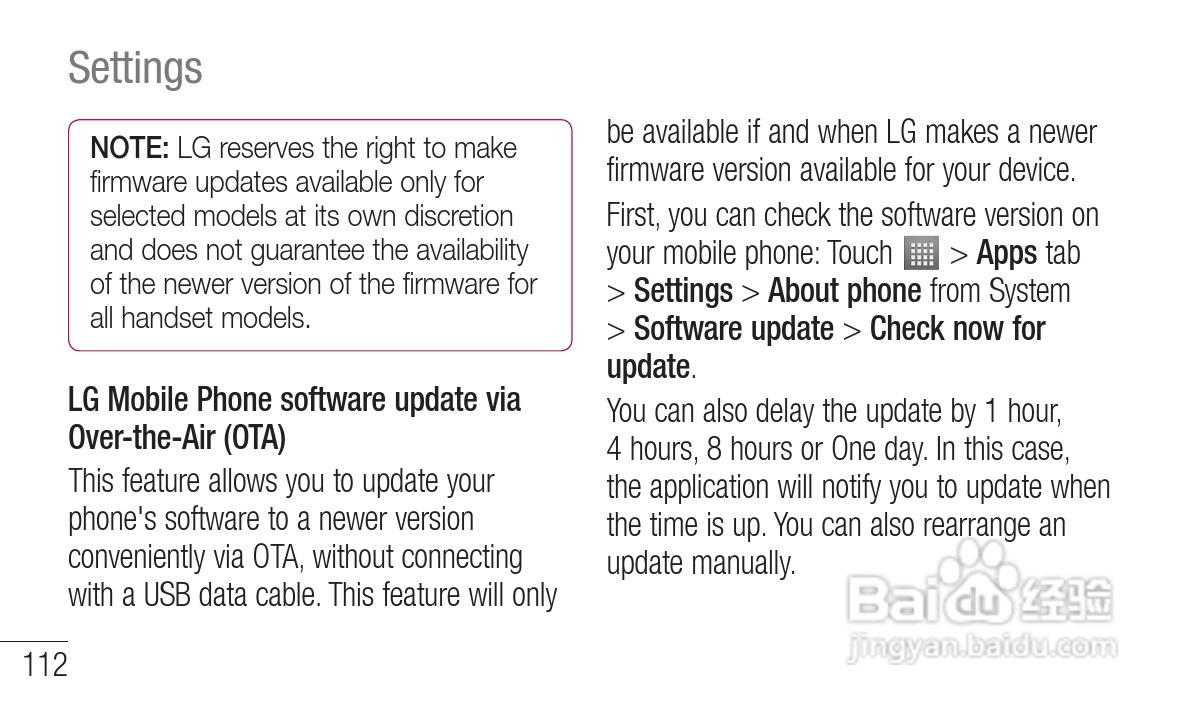 Settings

NOTE: LG reserves the right to make firmware updates available only for selected models at its own discretion and does not guarantee the availability of the newer version of the firmware for all handset models.

LG Mobile Phone software update via Over-the-Air (OTA)

This feature allows you to update your phone's software to a newer version conveniently via OTA, without connecting with a USB data cable. This feature will only be available if and when LG makes a newer firmware version available for your device.

First, you can check the software version on your mobile phone: Touch > Apps tab > Settings > About phone from System > Software update > Check now for update.

You can also delay the update by 1 hour, 4 hours, 8 hours or One day. In this case, the application will notify you to update when the time is up. You can also rearrange an update manually.

112

Baidu经验
jingyan.baidu.com